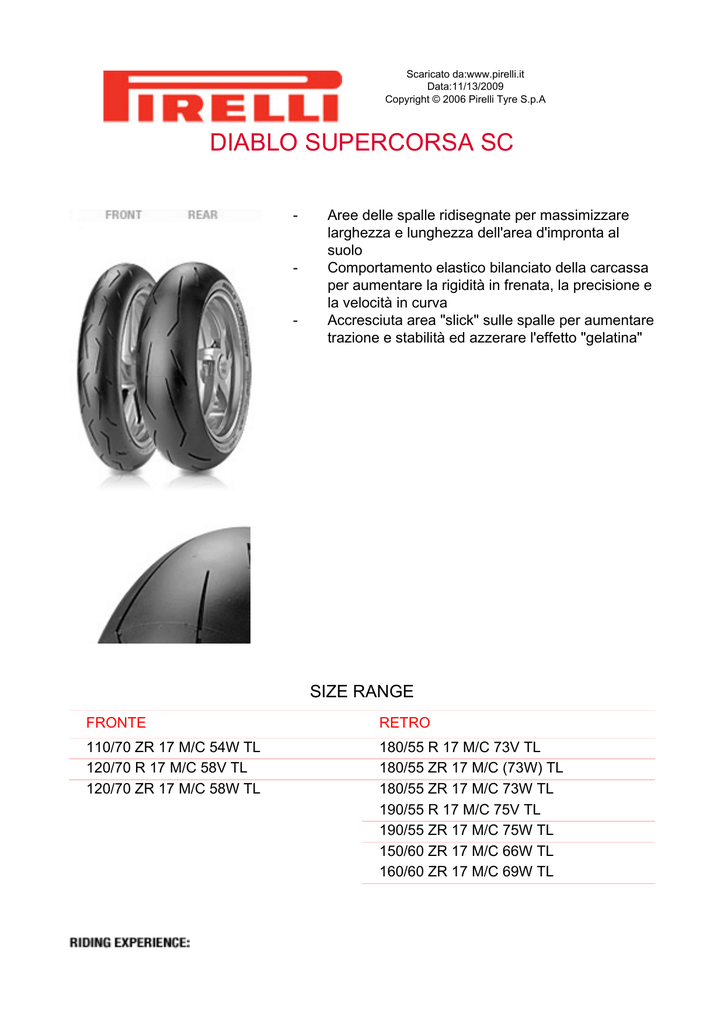 PIRELLI

Scaricato da:www.pirelli.it
Data:11/13/2009
Copyright © 2006 Pirelli Tyre S.p.A

DIABLO SUPERCORSA SC

FRONT REAR

- Aree delle spalle ridisegnate per massimizzare larghezza e lunghezza dell'area d'impronta al suolo
- Comportamento elastico bilanciato della carcassa per aumentare la rigidità in frenata, la precisione e la velocità in curva
- Accresciuta area "slick" sulle spalle per aumentare trazione e stabilità ed azzerare l'effetto "gelatina"

SIZE RANGE

| FRONTE | RETRO |
|---|---|
| 110/70 ZR 17 M/C 54W TL | 180/55 R 17 M/C 73V TL |
| 120/70 R 17 M/C 58V TL | 180/55 ZR 17 M/C (73W) TL |
| 120/70 ZR 17 M/C 58W TL | 180/55 ZR 17 M/C 73W TL |
| | 190/55 R 17 M/C 75V TL |
| | 190/55 ZR 17 M/C 75W TL |
| | 150/60 ZR 17 M/C 66W TL |
| | 160/60 ZR 17 M/C 69W TL |

RIDING EXPERIENCE: